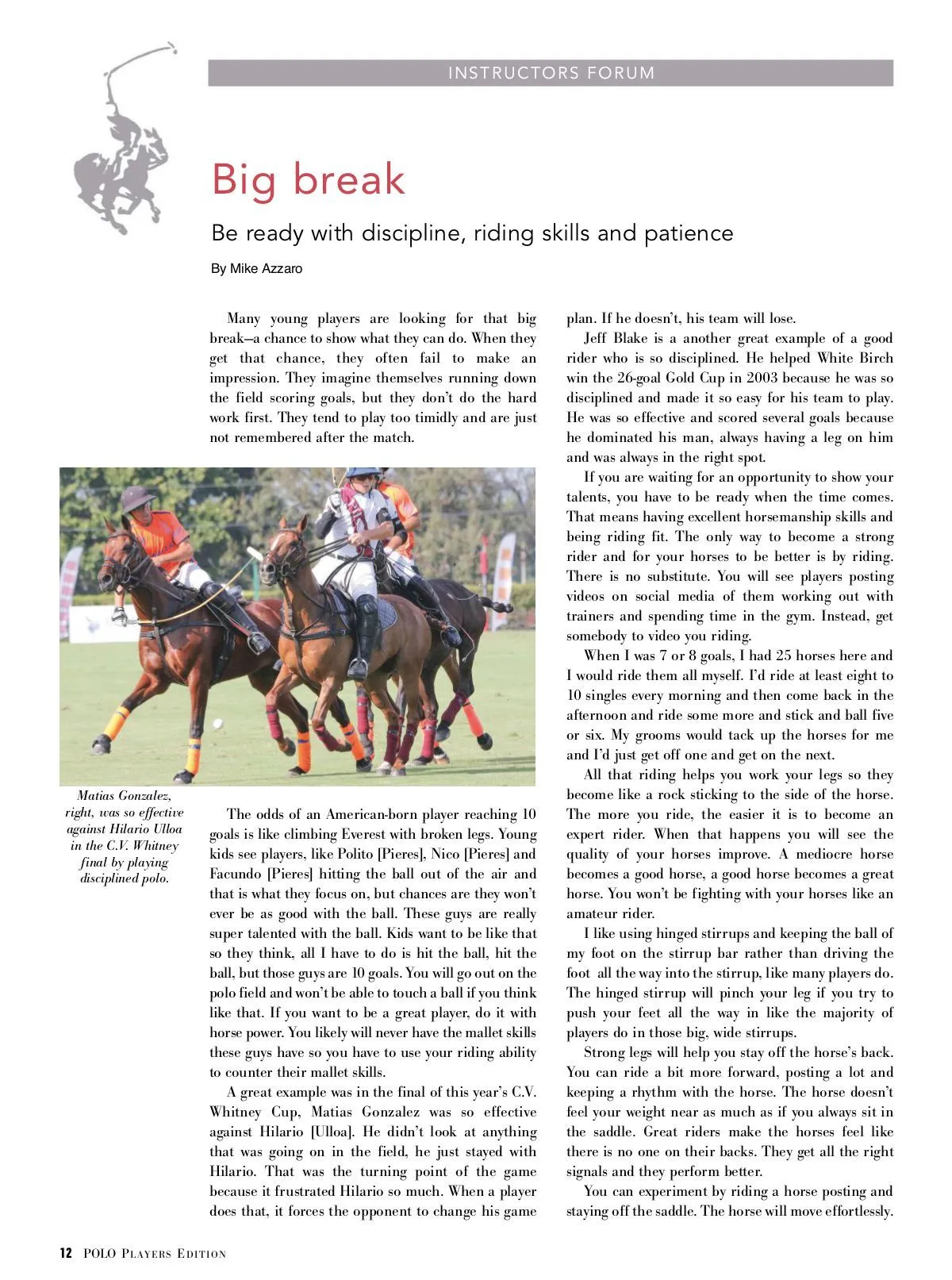 INSTRUCTORS FORUM

Big break

Be ready with discipline, riding skills and patience

By Mike Azzaro

Many young players are looking for that big break—a chance to show what they can do. When they get that chance, they often fail to make an impression. They imagine themselves running down the field scoring goals, but they don't do the hard work first. They tend to play too timidly and are just not remembered after the match.

Matias Gonzalez, right, was so effective against Hilario Ulloa in the C.V. Whitney final by playing disciplined polo.

The odds of an American-born player reaching 10 goals is like climbing Everest with broken legs. Young kids see players, like Polito [Pieres], Nico [Pieres] and Facundo [Pieres] hitting the ball out of the air and that is what they focus on, but chances are they won't ever be as good with the ball. These guys are really super talented with the ball. Kids want to be like that so they think, all I have to do is hit the ball, hit the ball, but those guys are 10 goals. You will go out on the polo field and won't be able to touch a ball if you think like that. If you want to be a great player, do it with horse power. You likely will never have the mallet skills these guys have so you have to use your riding ability to counter their mallet skills.

A great example was in the final of this year's C.V. Whitney Cup, Matias Gonzalez was so effective against Hilario [Ulloa]. He didn't look at anything that was going on in the field, he just stayed with Hilario. That was the turning point of the game because it frustrated Hilario so much. When a player does that, it forces the opponent to change his game plan. If he doesn't, his team will lose.

Jeff Blake is a another great example of a good rider who is so disciplined. He helped White Birch win the 26-goal Gold Cup in 2003 because he was so disciplined and made it so easy for his team to play. He was so effective and scored several goals because he dominated his man, always having a leg on him and was always in the right spot.

If you are waiting for an opportunity to show your talents, you have to be ready when the time comes. That means having excellent horsemanship skills and being riding fit. The only way to become a strong rider and for your horses to be better is by riding. There is no substitute. You will see players posting videos on social media of them working out with trainers and spending time in the gym. Instead, get somebody to video you riding.

When I was 7 or 8 goals, I had 25 horses here and I would ride them all myself. I'd ride at least eight to 10 singles every morning and then come back in the afternoon and ride some more and stick and ball five or six. My grooms would tack up the horses for me and I'd just get off one and get on the next.

All that riding helps you work your legs so they become like a rock sticking to the side of the horse. The more you ride, the easier it is to become an expert rider. When that happens you will see the quality of your horses improve. A mediocre horse becomes a good horse, a good horse becomes a great horse. You won't be fighting with your horses like an amateur rider.

I like using hinged stirrups and keeping the ball of my foot on the stirrup bar rather than driving the foot all the way into the stirrup, like many players do. The hinged stirrup will pinch your leg if you try to push your feet all the way in like the majority of players do in those big, wide stirrups.

Strong legs will help you stay off the horse's back. You can ride a bit more forward, posting a lot and keeping a rhythm with the horse. The horse doesn't feel your weight near as much as if you always sit in the saddle. Great riders make the horses feel like there is no one on their backs. They get all the right signals and they perform better.

You can experiment by riding a horse posting and staying off the saddle. The horse will move effortlessly.

12 POLO PLAYERS EDITION